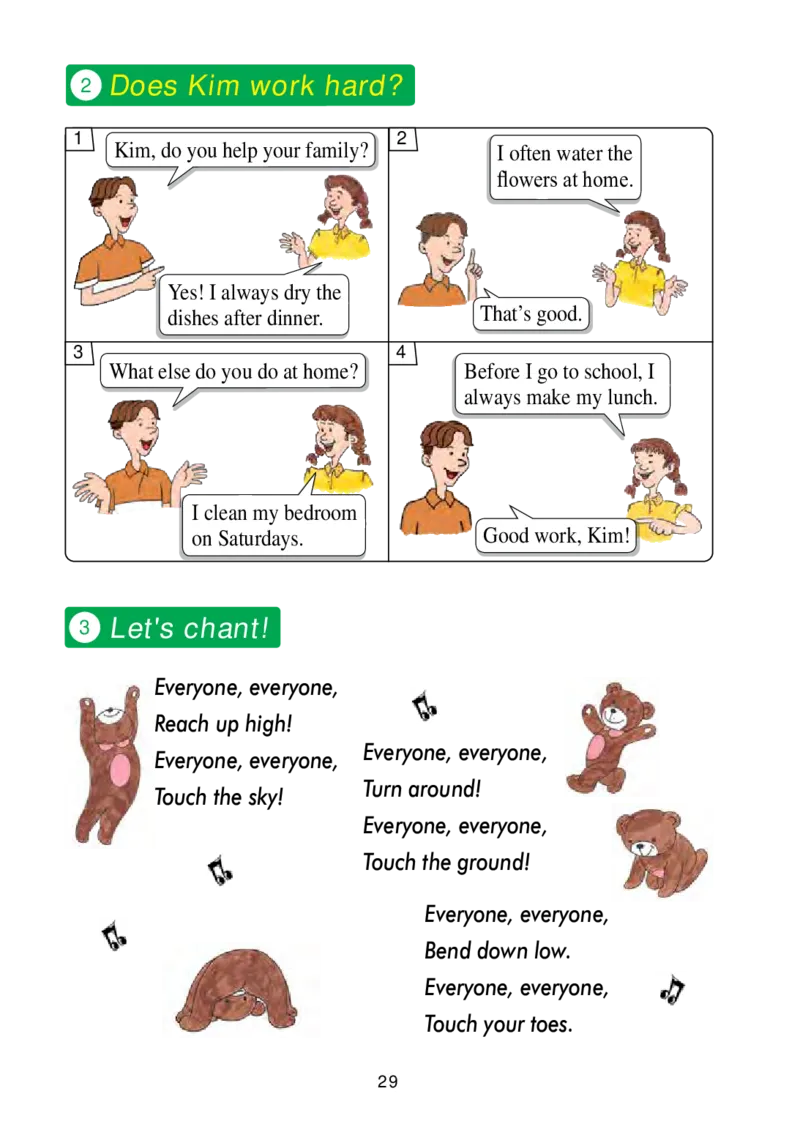 2 Does Kim work hard?

1

Kim, do you help your family?

Yes! I always dry the dishes after dinner.

2

I often water the flowers at home.

That's good.

3

What else do you do at home?

I clean my bedroom on Saturdays.

4

Before I go to school, I always make my lunch.

Good work, Kim!

3 Let's chant!

Everyone, everyone,
Reach up high!
Everyone, everyone,
Touch the sky!

Everyone, everyone,
Turn around!
Everyone, everyone,
Touch the ground!

Everyone, everyone,
Bend down low.
Everyone, everyone,
Touch your toes.

29